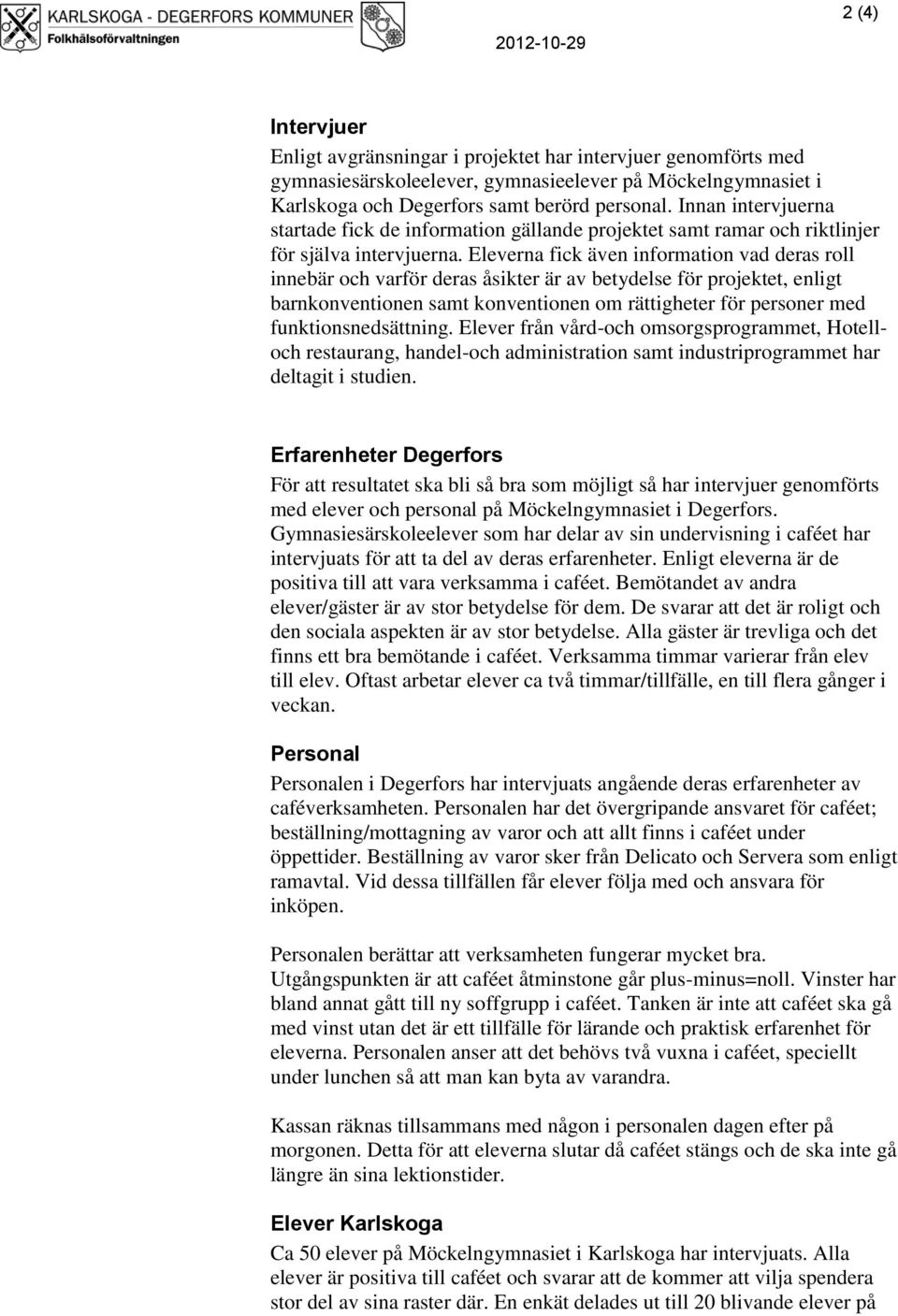 KARLSKOGA - DEGERFORS KOMMUNER
Folkhälsoförvaltningen

2012-10-29

2 (4)

Intervjuer

Enligt avgränsningar i projektet har intervjuer genomförts med gymnasiesärskoleelever, gymnasieelever på Möckelngymnasiet i Karlskoga och Degerfors samt berörd personal. Innan intervjuerna startade fick de information gällande projektet samt ramar och riktlinjer för själva intervjuerna. Eleverna fick även information vad deras roll innebär och varför deras åsikter är av betydelse för projektet, enligt barnkonventionen samt konventionen om rättigheter för personer med funktionsnedsättning. Elever från vård-och omsorgsprogrammet, Hotell-och restaurang, handel-och administration samt industriprogrammet har deltagit i studien.

Erfarenheter Degerfors

För att resultatet ska bli så bra som möjligt så har intervjuer genomförts med elever och personal på Möckelngymnasiet i Degerfors. Gymnasiesärskoleelever som har delar av sin undervisning i caféet har intervjuats för att ta del av deras erfarenheter. Enligt eleverna är de positiva till att vara verksamma i caféet. Bemötandet av andra elever/gäster är av stor betydelse för dem. De svarar att det är roligt och den sociala aspekten är av stor betydelse. Alla gäster är trevliga och det finns ett bra bemötande i caféet. Verksamma timmar varierar från elev till elev. Oftast arbetar elever ca två timmar/tillfälle, en till flera gånger i veckan.

Personal

Personalen i Degerfors har intervjuats angående deras erfarenheter av caféverksamheten. Personalen har det övergripande ansvaret för caféet; beställning/mottagning av varor och att allt finns i caféet under öppettider. Beställning av varor sker från Delicato och Servera som enligt ramavtal. Vid dessa tillfällen får elever följa med och ansvara för inköpen.

Personalen berättar att verksamheten fungerar mycket bra. Utgångspunkten är att caféet åtminstone går plus-minus=noll. Vinster har bland annat gått till ny soffgrupp i caféet. Tanken är inte att caféet ska gå med vinst utan det är ett tillfälle för lärande och praktisk erfarenhet för eleverna. Personalen anser att det behövs två vuxna i caféet, speciellt under lunchen så att man kan byta av varandra.

Kassan räknas tillsammans med någon i personalen dagen efter på morgonen. Detta för att eleverna slutar då caféet stängs och de ska inte gå längre än sina lektionstider.

Elever Karlskoga

Ca 50 elever på Möckelngymnasiet i Karlskoga har intervjuats. Alla elever är positiva till caféet och svarar att de kommer att vilja spendera stor del av sina raster där. En enkät delades ut till 20 blivande elever på